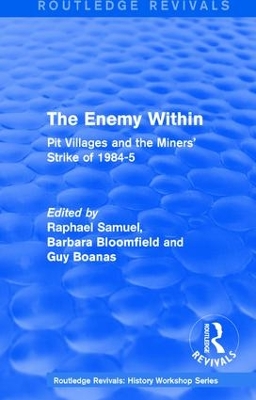 ROUTLEDGE REVIVALS

The Enemy Within

Pit Villages and the Miners' Strike of 1984-5

Edited by
Raphael Samuel,
Barbara Bloomfield and
Guy Boanas

ROUTLEDGE
REVIVALS

Routledge Revivals: History Workshop Series